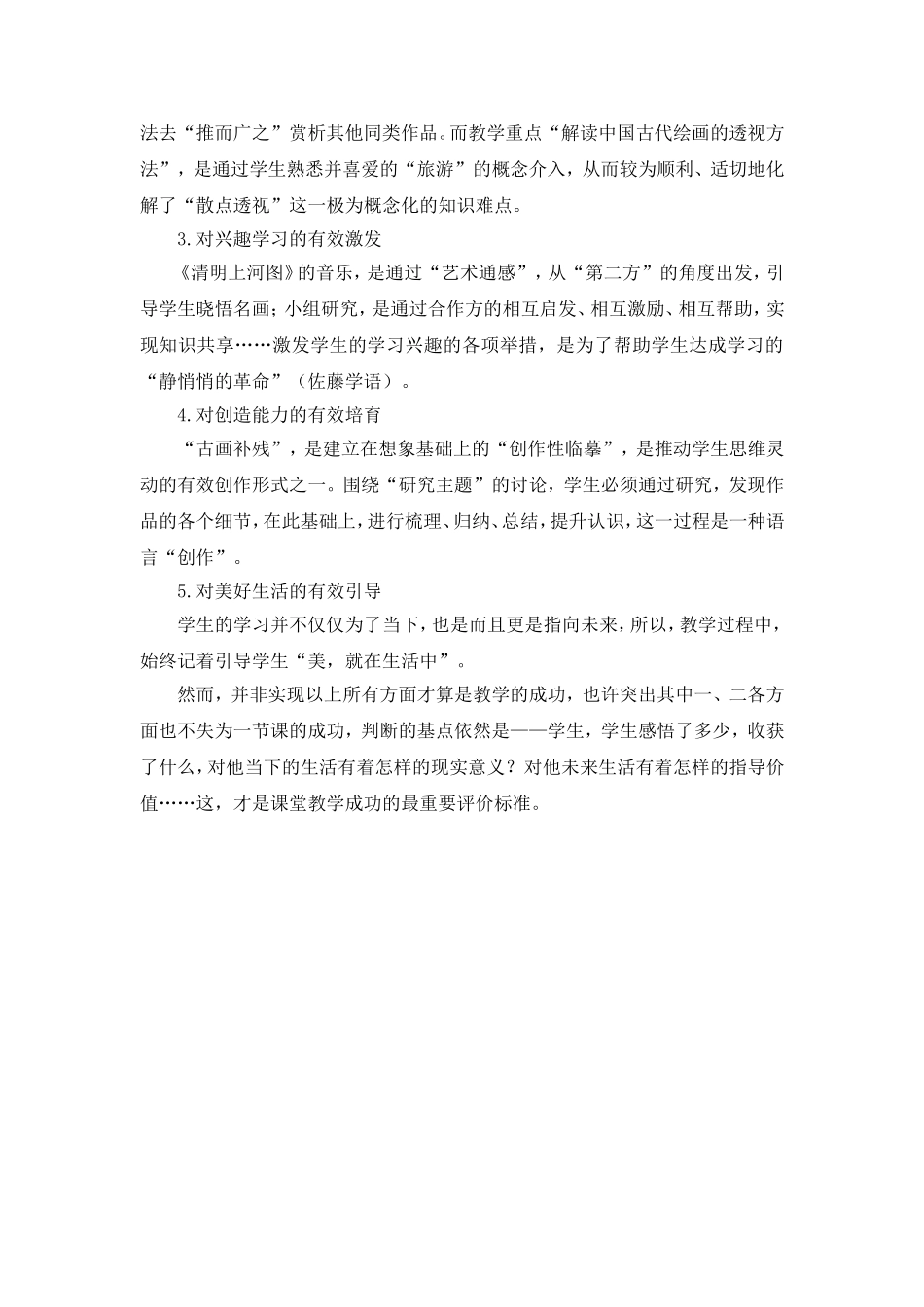 法去“推而广之”赏析其他同类作品。而教学重点“解读中国古代绘画的透视方法”，是通过学生熟悉并喜爱的“旅游”的概念介入，从而较为顺利、适切地化解了“散点透视”这一极为概念化的知识难点。

3.对兴趣学习的有效激发

《清明上河图》的音乐，是通过“艺术通感”，从“第二方”的角度出发，引导学生晓悟名画；小组研究，是通过合作方的相互启发、相互激励、相互帮助，实现知识共享……激发学生的学习兴趣的各项举措，是为了帮助学生达成学习的“静悄悄的革命”（佐藤学语）。

4.对创造能力的有效培育

“古画补残”，是建立在想象基础上的“创作性临摹”，是推动学生思维灵动的有效创作形式之一。围绕“研究主题”的讨论，学生必须通过研究，发现作品的各个细节，在此基础上，进行梳理、归纳、总结，提升认识，这一过程是一种语言“创作”。

5.对美好生活的有效引导

学生的学习并不仅仅为了当下，也是而且更是指向未来，所以，教学过程中，始终记着引导学生“美，就在生活中”。

然而，并非实现以上所有方面才算是教学的成功，也许突出其中一、二各方面也不失为一节课的成功，判断的基点依然是——学生，学生感悟了多少，收获了什么，对他当下的生活有着怎样的现实意义？对他未来生活有着怎样的指导价值……这，才是课堂教学成功的最重要评价标准。